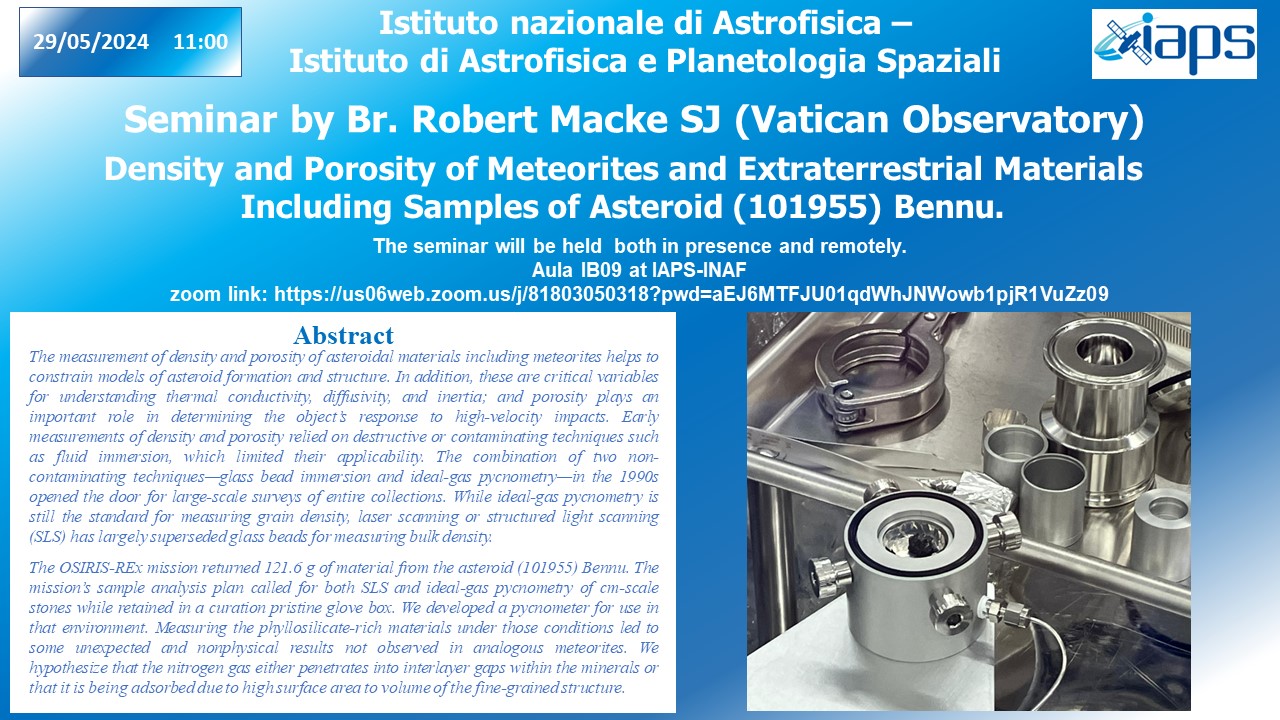 29/05/2024 11:00

Istituto nazionale di Astrofisica –
Istituto di Astrofisica e Planetologia Spaziali

IAPS

Seminar by Br. Robert Macke SJ (Vatican Observatory)

Density and Porosity of Meteorites and Extraterrestrial Materials Including Samples of Asteroid (101955) Bennu.

The seminar will be held both in presence and remotely.
Aula IB09 at IAPS-INAF
zoom link: https://us06web.zoom.us/j/81803050318?pwd=aEJ6MTFJU01qdWhJNWowb1pjR1VuZz09

Abstract

The measurement of density and porosity of asteroidal materials including meteorites helps to constrain models of asteroid formation and structure. In addition, these are critical variables for understanding thermal conductivity, diffusivity, and inertia; and porosity plays an important role in determining the object's response to high-velocity impacts. Early measurements of density and porosity relied on destructive or contaminating techniques such as fluid immersion, which limited their applicability. The combination of two non-contaminating techniques—glass bead immersion and ideal-gas pycnometry—in the 1990s opened the door for large-scale surveys of entire collections. While ideal-gas pycnometry is still the standard for measuring grain density, laser scanning or structured light scanning (SLS) has largely superseded glass beads for measuring bulk density.

The OSIRIS-REx mission returned 121.6 g of material from the asteroid (101955) Bennu. The mission's sample analysis plan called for both SLS and ideal-gas pycnometry of cm-scale stones while retained in a curation pristine glove box. We developed a pycnometer for use in that environment. Measuring the phyllosilicate-rich materials under those conditions led to some unexpected and nonphysical results not observed in analogous meteorites. We hypothesize that the nitrogen gas either penetrates into interlayer gaps within the minerals or that it is being adsorbed due to high surface area to volume of the fine-grained structure.